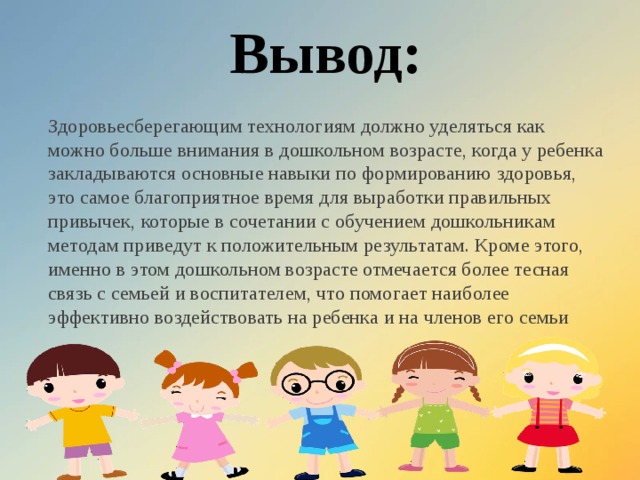 Вывод:

Здоровьесберегающим технологиям должно уделяться как можно больше внимания в дошкольном возрасте, когда у ребенка закладываются основные навыки по формированию здоровья, это самое благоприятное время для выработки правильных привычек, которые в сочетании с обучением дошкольникам методам приведут к положительным результатам. Кроме этого, именно в этом дошкольном возрасте отмечается более тесная связь с семьей и воспитателем, что помогает наиболее эффективно воздействовать на ребенка и на членов его семьи